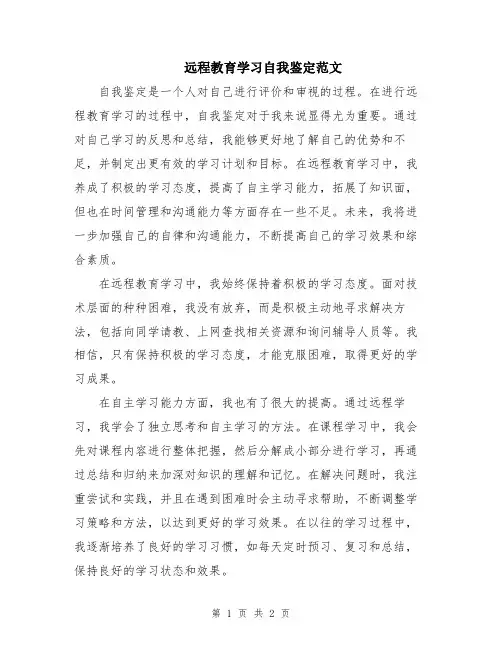 远程教育学习自我鉴定范文

自我鉴定是一个人对自己进行评价和审视的过程。在进行远程教育学习的过程中，自我鉴定对于我来说显得尤为重要。通过对自己学习的反思和总结，我能够更好地了解自己的优势和不足，并制定出更有效的学习计划和目标。在远程教育学习中，我养成了积极的学习态度，提高了自主学习能力，拓展了知识面，但也在时间管理和沟通能力等方面存在一些不足。未来，我将进一步加强自己的自律和沟通能力，不断提高自己的学习效果和综合素质。

在远程教育学习中，我始终保持着积极的学习态度。面对技术层面的种种困难，我没有放弃，而是积极主动地寻求解决方法，包括向同学请教、上网查找相关资源和询问辅导人员等。我相信，只有保持积极的学习态度，才能克服困难，取得更好的学习成果。

在自主学习能力方面，我也有了很大的提高。通过远程学习，我学会了独立思考和自主学习的方法。在课程学习中，我会先对课程内容进行整体把握，然后分解成小部分进行学习，再通过总结和归纳来加深对知识的理解和记忆。在解决问题时，我注重尝试和实践，并且在遇到困难时会主动寻求帮助，不断调整学习策略和方法，以达到更好的学习效果。在以往的学习过程中，我逐渐培养了良好的学习习惯，如每天定时预习、复习和总结，保持良好的学习状态和效果。

第 1 页 共 2 页